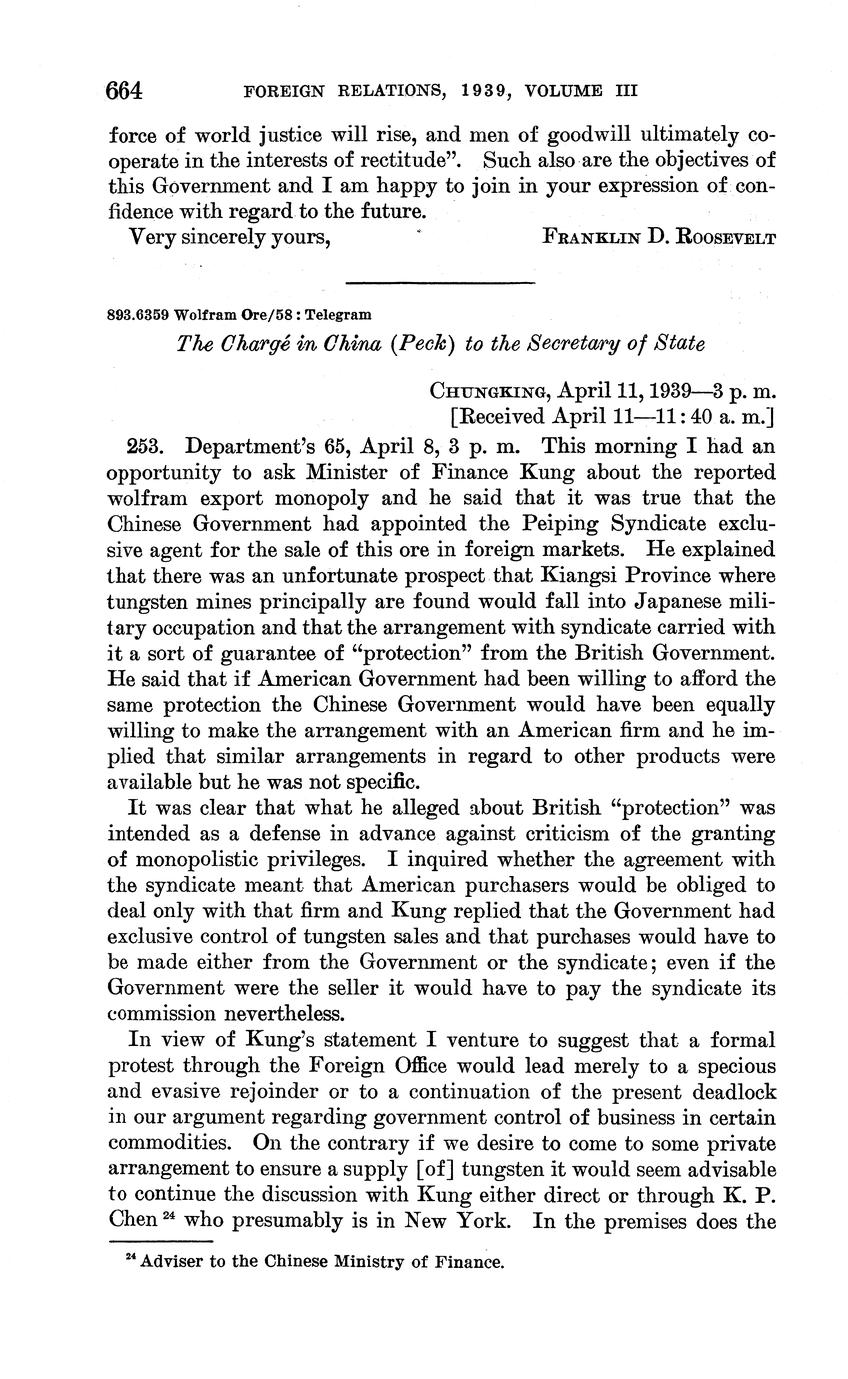 664 FOREIGN RELATIONS, 1939, VOLUME III

force of world justice will rise, and men of goodwill ultimately cooperate in the interests of rectitude". Such also are the objectives of this Government and I am happy to join in your expression of confidence with regard to the future.

Very sincerely yours, FRANKLIN D. ROOSEVELT

893.6359 Wolfram Ore/58 : Telegram

The Chargé in China (Peck) to the Secretary of State

CHUNGKING, April 11, 1939—3 p. m.
[Received April 11—11:40 a. m.]

253. Department's 65, April 8, 3 p. m. This morning I had an opportunity to ask Minister of Finance Kung about the reported wolfram export monopoly and he said that it was true that the Chinese Government had appointed the Peiping Syndicate exclusive agent for the sale of this ore in foreign markets. He explained that there was an unfortunate prospect that Kiangsi Province where tungsten mines principally are found would fall into Japanese military occupation and that the arrangement with syndicate carried with it a sort of guarantee of "protection" from the British Government. He said that if American Government had been willing to afford the same protection the Chinese Government would have been equally willing to make the arrangement with an American firm and he implied that similar arrangements in regard to other products were available but he was not specific.

It was clear that what he alleged about British "protection" was intended as a defense in advance against criticism of the granting of monopolistic privileges. I inquired whether the agreement with the syndicate meant that American purchasers would be obliged to deal only with that firm and Kung replied that the Government had exclusive control of tungsten sales and that purchases would have to be made either from the Government or the syndicate; even if the Government were the seller it would have to pay the syndicate its commission nevertheless.

In view of Kung's statement I venture to suggest that a formal protest through the Foreign Office would lead merely to a specious and evasive rejoinder or to a continuation of the present deadlock in our argument regarding government control of business in certain commodities. On the contrary if we desire to come to some private arrangement to ensure a supply [of] tungsten it would seem advisable to continue the discussion with Kung either direct or through K. P. Chen $^{24}$ who presumably is in New York. In the premises does the

$^{24}$ Adviser to the Chinese Ministry of Finance.